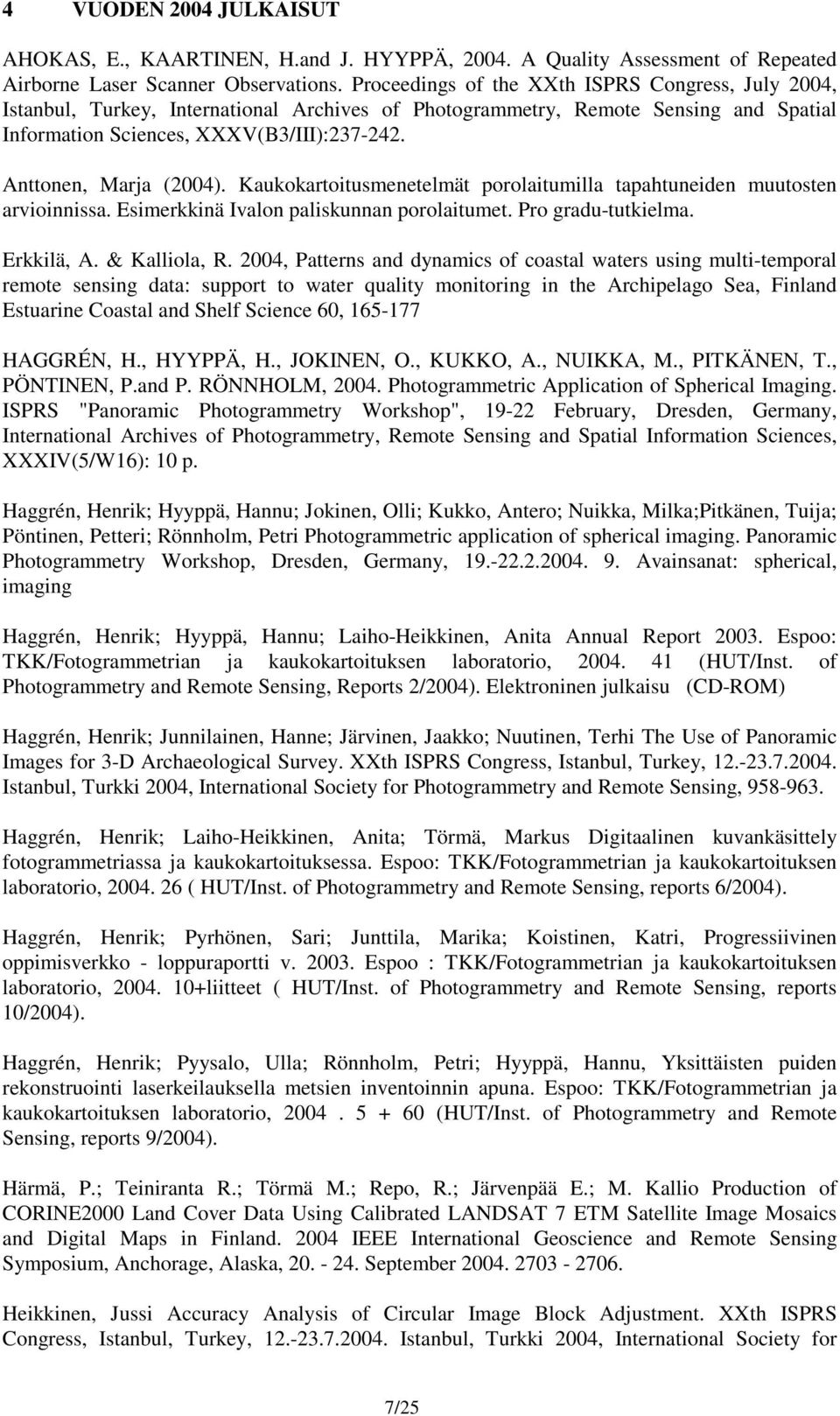 4 VUODEN 2004 JULKAISUT

AHOKAS, E., KAARTINEN, H.and J. HYYPPÄ, 2004. A Quality Assessment of Repeated Airborne Laser Scanner Observations. Proceedings of the XXth ISPRS Congress, July 2004, Istanbul, Turkey, International Archives of Photogrammetry, Remote Sensing and Spatial Information Sciences, XXXV(B3/III):237-242.

Anttonen, Marja (2004). Kaukokartoitusmenetelmät porolaitumilla tapahtuneiden muutosten arvioinnissa. Esimerkkinä Ivalon paliskunnan porolaitumet. Pro gradu-tutkielma.

Erkkilä, A. & Kalliola, R. 2004, Patterns and dynamics of coastal waters using multi-temporal remote sensing data: support to water quality monitoring in the Archipelago Sea, Finland Estuarine Coastal and Shelf Science 60, 165-177

HAGGRÉN, H., HYYPPÄ, H., JOKINEN, O., KUKKO, A., NUIKKA, M., PITKÄNEN, T., PÖNTINEN, P.and P. RÖNNHOLM, 2004. Photogrammetric Application of Spherical Imaging. ISPRS "Panoramic Photogrammetry Workshop", 19-22 February, Dresden, Germany, International Archives of Photogrammetry, Remote Sensing and Spatial Information Sciences, XXXIV(5/W16): 10 p.

Haggrén, Henrik; Hyyppä, Hannu; Jokinen, Olli; Kukko, Antero; Nuikka, Milka;Pitkänen, Tuija; Pöntinen, Petteri; Rönnholm, Petri Photogrammetric application of spherical imaging. Panoramic Photogrammetry Workshop, Dresden, Germany, 19.-22.2.2004. 9. Avainsanat: spherical, imaging

Haggrén, Henrik; Hyyppä, Hannu; Laiho-Heikkinen, Anita Annual Report 2003. Espoo: TKK/Fotogrammetrian ja kaukokartoituksen laboratorio, 2004. 41 (HUT/Inst. of Photogrammetry and Remote Sensing, Reports 2/2004). Elektroninen julkaisu (CD-ROM)

Haggrén, Henrik; Junnilainen, Hanne; Järvinen, Jaakko; Nuutinen, Terhi The Use of Panoramic Images for 3-D Archaeological Survey. XXth ISPRS Congress, Istanbul, Turkey, 12.-23.7.2004. Istanbul, Turkki 2004, International Society for Photogrammetry and Remote Sensing, 958-963.

Haggrén, Henrik; Laiho-Heikkinen, Anita; Törmä, Markus Digitaalinen kuvankäsittely fotogrammetriassa ja kaukokartoituksessa. Espoo: TKK/Fotogrammetrian ja kaukokartoituksen laboratorio, 2004. 26 ( HUT/Inst. of Photogrammetry and Remote Sensing, reports 6/2004).

Haggrén, Henrik; Pyrhönen, Sari; Junttila, Marika; Koistinen, Katri, Progressiivinen oppimisverkko - loppuraportti v. 2003. Espoo : TKK/Fotogrammetrian ja kaukokartoituksen laboratorio, 2004. 10+liitteet ( HUT/Inst. of Photogrammetry and Remote Sensing, reports 10/2004).

Haggrén, Henrik; Pyysalo, Ulla; Rönnholm, Petri; Hyyppä, Hannu, Yksittäisten puiden rekonstruointi laserkeilauksella metsien inventoinnin apuna. Espoo: TKK/Fotogrammetrian ja kaukokartoituksen laboratorio, 2004 . 5 + 60 (HUT/Inst. of Photogrammetry and Remote Sensing, reports 9/2004).

Härmä, P.; Teiniranta R.; Törmä M.; Repo, R.; Järvenpää E.; M. Kallio Production of CORINE2000 Land Cover Data Using Calibrated LANDSAT 7 ETM Satellite Image Mosaics and Digital Maps in Finland. 2004 IEEE International Geoscience and Remote Sensing Symposium, Anchorage, Alaska, 20. - 24. September 2004. 2703 - 2706.

Heikkinen, Jussi Accuracy Analysis of Circular Image Block Adjustment. XXth ISPRS Congress, Istanbul, Turkey, 12.-23.7.2004. Istanbul, Turkki 2004, International Society for

7/25